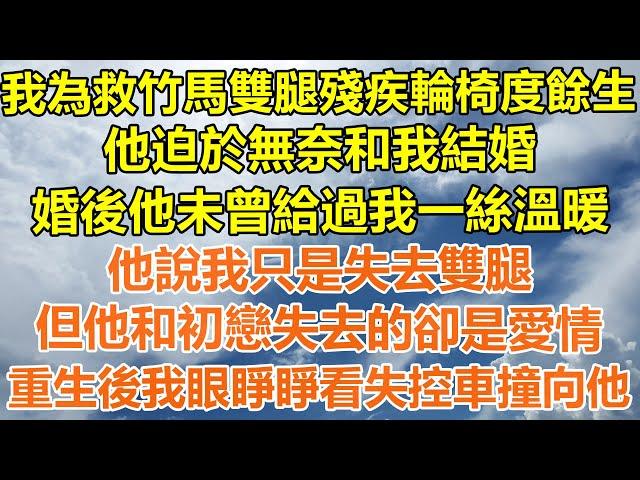 我為救竹馬雙腿殘疾輪椅度餘生
他迫於無奈和我結婚
婚後他未曾給過我一絲溫暖
他說我只是失去雙腿
但他和初戀失去的卻是愛情
重生後我眼睜睜看失控車撞向他